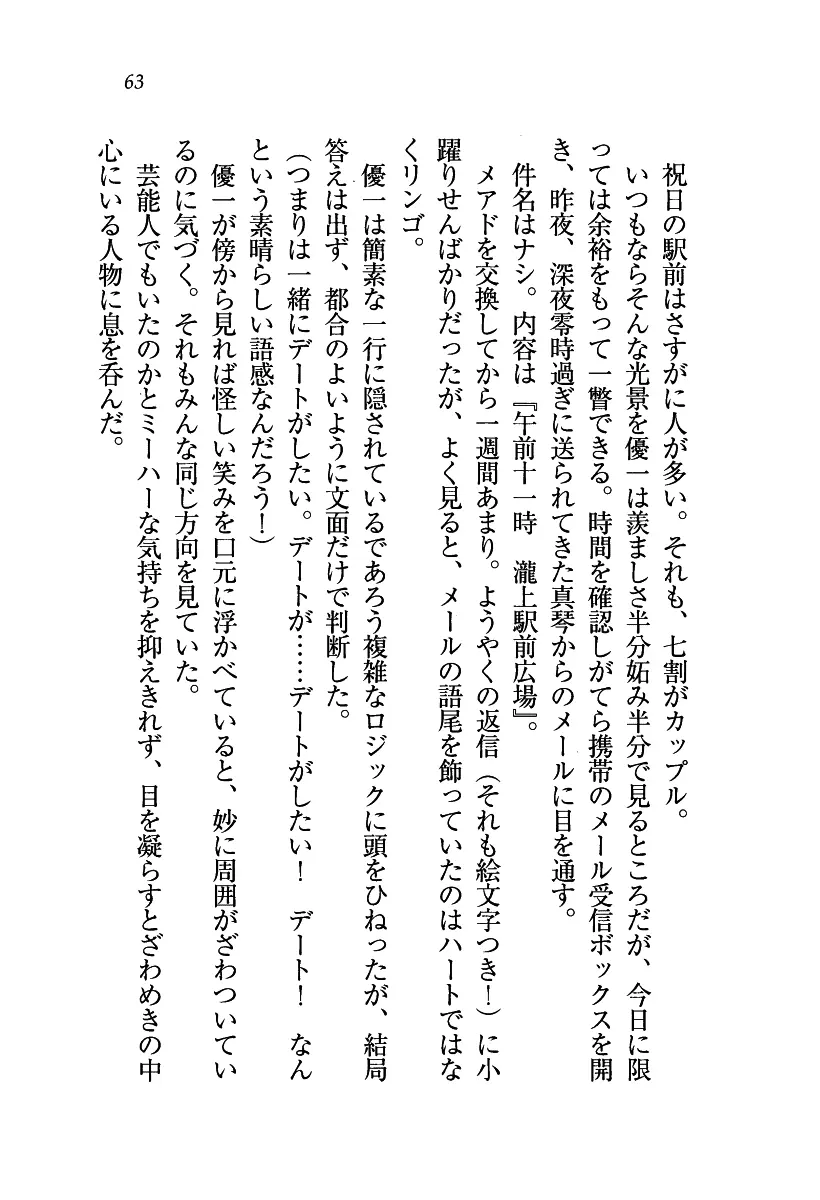 63

祝日の駅前はさすがに人が多い。それも、七割がカップル。

いつもならそんな光景を優一は羨ましさ半分妬み半分で見るところだが、今日に限っては余裕をもって一瞥できる。時間を確認しがてら携帯のメール受信ボックスを開き、昨夜、深夜零時過ぎに送られてきた真琴からのメールに目を通す。

件名はナシ。内容は『午前十一時　瀧上駅前広場』。

メアドを交換してから一週間あまり。ようやくの返信（それも絵文字つき！）に小躍りせんばかりだったが、よく見ると、メールの語尾を飾っていたのはハートではなくリンゴ。

優一は簡素な一行に隠されているであろう複雑なロジックに頭をひねったが、結局答えは出ず、都合のよいように文面だけで判断した。

（つまりは一緒にデートがしたい。デートが……デートがしたい！　デート！　なんという素晴らしい語感なんだろう！）

優一が傍から見れば怪しい笑みを口元に浮かべていると、妙に周囲がざわついているのに気づく。それもみんな同じ方向を見ていた。

芸能人でもいたのかとミーハーな気持ちを抑えきれず、目を凝らすとざわめきの中心にいる人物に息を呑んだ。